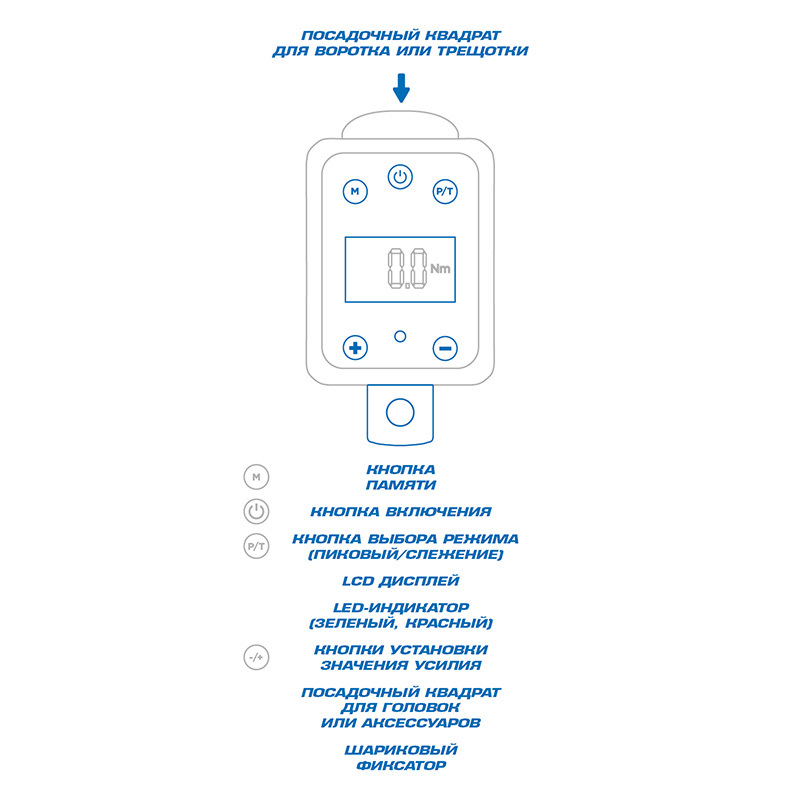 ПОСАДОЧНЫЙ КВАДРАТ
ДЛЯ ВОРОТКА ИЛИ ТРЕЩОТКИ

M

P/T

0.0 Nm

M
КНОПКА
ПАМЯТИ

КНОПКА ВКЛЮЧЕНИЯ

P/T
КНОПКА ВЫБОРА РЕЖИМА
(ПИКОВЫЙ/СЛЕЖЕНИЕ)

LCD ДИСПЛЕЙ

LED-ИНДИКАТОР
(ЗЕЛЕНЫЙ, КРАСНЫЙ)

-/+
КНОПКИ УСТАНОВКИ
ЗНАЧЕНИЯ УСИЛИЯ

ПОСАДОЧНЫЙ КВАДРАТ
ДЛЯ ГОЛОВОК
ИЛИ АКСЕССУАРОВ

ШАРИКОВЫЙ
ФИКСАТОР